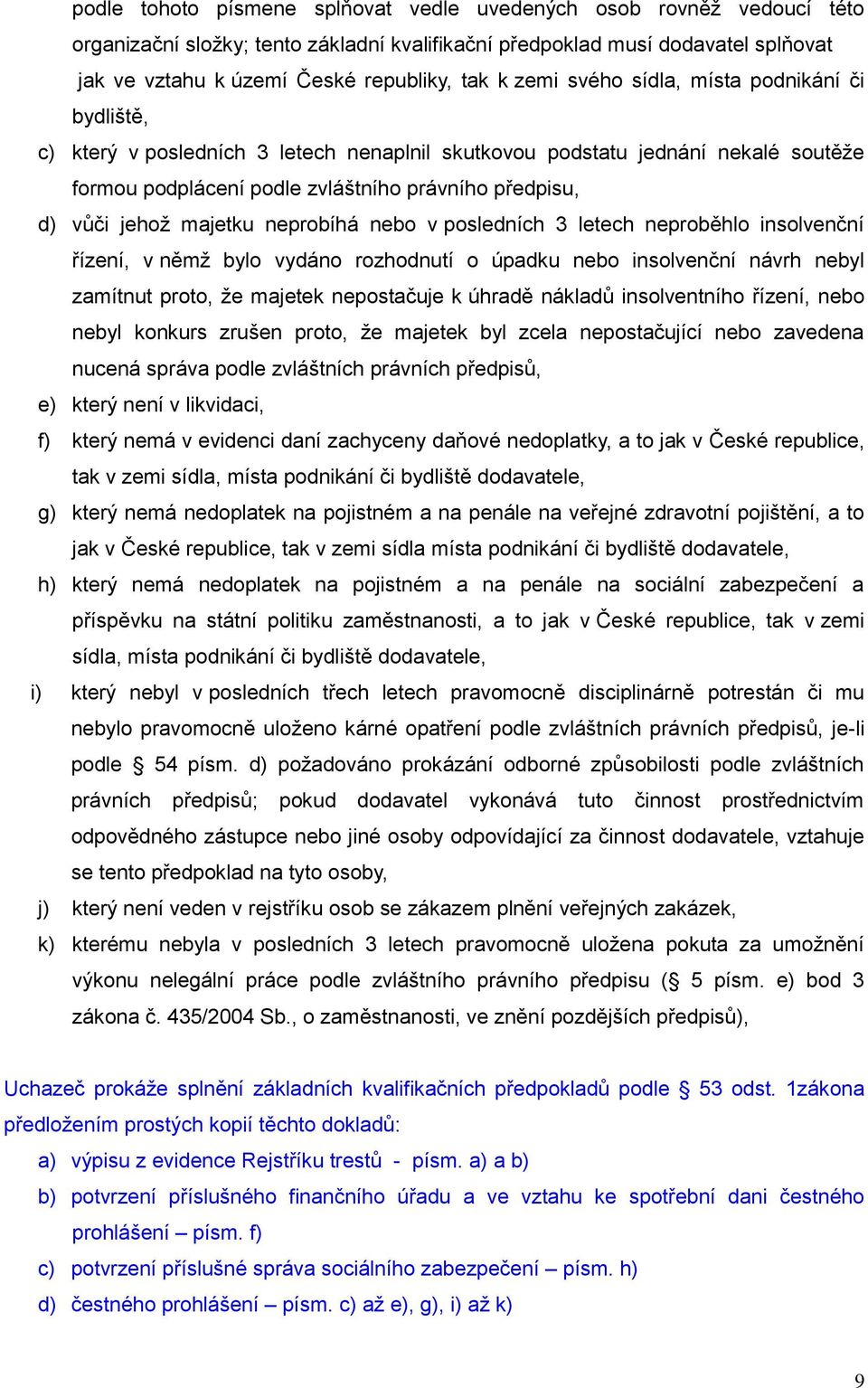 podle tohoto písmene splňovat vedle uvedených osob rovněž vedoucí této organizační složky; tento základní kvalifikační předpoklad musí dodavatel splňovat jak ve vztahu k území České republiky, tak k zemi svého sídla, místa podnikání či bydliště,

c) který v posledních 3 letech nenaplnil skutkovou podstatu jednání nekalé soutěže formou podplácení podle zvláštního právního předpisu,

d) vůči jehož majetku neprobíhá nebo v posledních 3 letech neproběhlo insolvenční řízení, v němž bylo vydáno rozhodnutí o úpadku nebo insolvenční návrh nebyl zamítnut proto, že majetek nepostačuje k úhradě nákladů insolventního řízení, nebo nebyl konkurs zrušen proto, že majetek byl zcela nepostačující nebo zavedena nucená správa podle zvláštních právních předpisů,

e) který není v likvidaci,

f) který nemá v evidenci daní zachyceny daňové nedoplatky, a to jak v České republice, tak v zemi sídla, místa podnikání či bydliště dodavatele,

g) který nemá nedoplatek na pojistném a na penále na veřejné zdravotní pojištění, a to jak v České republice, tak v zemi sídla místa podnikání či bydliště dodavatele,

h) který nemá nedoplatek na pojistném a na penále na sociální zabezpečení a příspěvku na státní politiku zaměstnanosti, a to jak v České republice, tak v zemi sídla, místa podnikání či bydliště dodavatele,

i) který nebyl v posledních třech letech pravomocně disciplinárně potrestán či mu nebylo pravomocně uloženo kárné opatření podle zvláštních právních předpisů, je-li podle § 54 písm. d) požadováno prokázání odborné způsobilosti podle zvláštních právních předpisů; pokud dodavatel vykonává tuto činnost prostřednictvím odpovědného zástupce nebo jiné osoby odpovídající za činnost dodavatele, vztahuje se tento předpoklad na tyto osoby,

j) který není veden v rejstříku osob se zákazem plnění veřejných zakázek,

k) kterému nebyla v posledních 3 letech pravomocně uložena pokuta za umožnění výkonu nelegální práce podle zvláštního právního předpisu (§ 5 písm. e) bod 3 zákona č. 435/2004 Sb., o zaměstnanosti, ve znění pozdějších předpisů),

Uchazeč prokáže splnění základních kvalifikačních předpokladů podle § 53 odst. 1zákona předložením prostých kopií těchto dokladů:

a) výpisu z evidence Rejstříku trestů - písm. a) a b)

b) potvrzení příslušného finančního úřadu a ve vztahu ke spotřební dani čestného prohlášení – písm. f)

c) potvrzení příslušné správa sociálního zabezpečení – písm. h)

d) čestného prohlášení – písm. c) až e), g), i) až k)

9